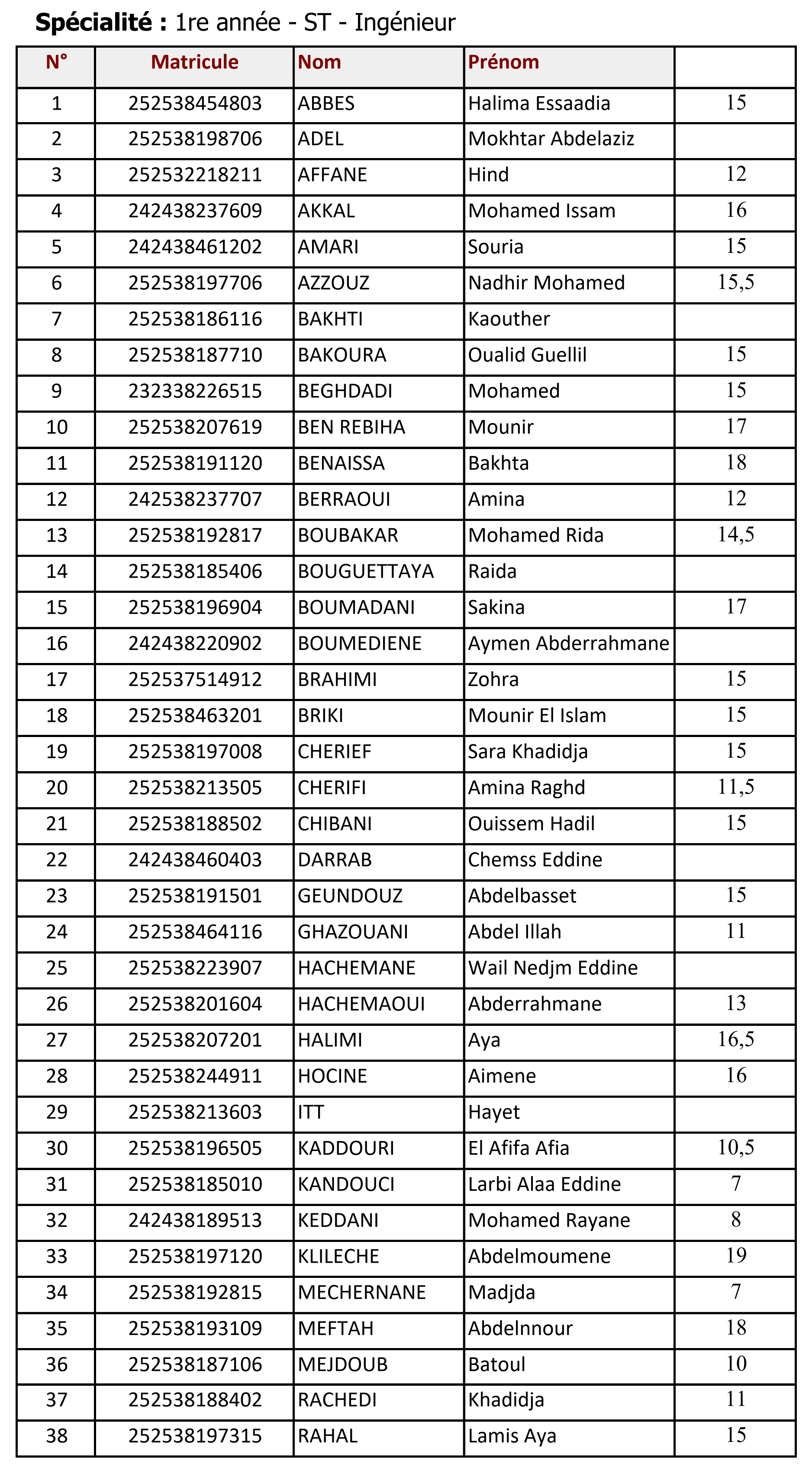 **Spécialité :** 1re année - ST - Ingénieur

| N° | Matricule | Nom | Prénom | |
|---|---|---|---|---|
| 1 | 252538454803 | ABBES | Halima Essaadia | 15 |
| 2 | 252538198706 | ADEL | Mokhtar Abdelaziz | |
| 3 | 252532218211 | AFFANE | Hind | 12 |
| 4 | 242438237609 | AKKAL | Mohamed Issam | 16 |
| 5 | 242438461202 | AMARI | Souria | 15 |
| 6 | 252538197706 | AZZOUZ | Nadhir Mohamed | 15,5 |
| 7 | 252538186116 | BAKHTI | Kaouther | |
| 8 | 252538187710 | BAKOURA | Oualid Guellil | 15 |
| 9 | 232338226515 | BEGHDADI | Mohamed | 15 |
| 10 | 252538207619 | BEN REBIHA | Mounir | 17 |
| 11 | 252538191120 | BENAISSA | Bakhta | 18 |
| 12 | 242538237707 | BERRAOUI | Amina | 12 |
| 13 | 252538192817 | BOUBAKAR | Mohamed Rida | 14,5 |
| 14 | 252538185406 | BOUGUETTAYA | Raida | |
| 15 | 252538196904 | BOUMADANI | Sakina | 17 |
| 16 | 242438220902 | BOUMEDIENE | Aymen Abderrahmane | |
| 17 | 252537514912 | BRAHIMI | Zohra | 15 |
| 18 | 252538463201 | BRIKI | Mounir El Islam | 15 |
| 19 | 252538197008 | CHERIEF | Sara Khadidja | 15 |
| 20 | 252538213505 | CHERIFI | Amina Raghd | 11,5 |
| 21 | 252538188502 | CHIBANI | Ouissem Hadil | 15 |
| 22 | 242438460403 | DARRAB | Chemss Eddine | |
| 23 | 252538191501 | GEUNDOUZ | Abdelbasset | 15 |
| 24 | 252538464116 | GHAZOUANI | Abdel Illah | 11 |
| 25 | 252538223907 | HACHEMANE | Wail Nedjm Eddine | |
| 26 | 252538201604 | HACHEMAOUI | Abderrahmane | 13 |
| 27 | 252538207201 | HALIMI | Aya | 16,5 |
| 28 | 252538244911 | HOCINE | Aimene | 16 |
| 29 | 252538213603 | ITT | Hayet | |
| 30 | 252538196505 | KADDOURI | El Afifa Afia | 10,5 |
| 31 | 252538185010 | KANDOUCI | Larbi Alaa Eddine | 7 |
| 32 | 242438189513 | KEDDANI | Mohamed Rayane | 8 |
| 33 | 252538197120 | KLILECHE | Abdelmoumene | 19 |
| 34 | 252538192815 | MECHERNANE | Madjda | 7 |
| 35 | 252538193109 | MEFTAH | Abdelnnour | 18 |
| 36 | 252538187106 | MEJDOUB | Batoul | 10 |
| 37 | 252538188402 | RACHEDI | Khadidja | 11 |
| 38 | 252538197315 | RAHAL | Lamis Aya | 15 |